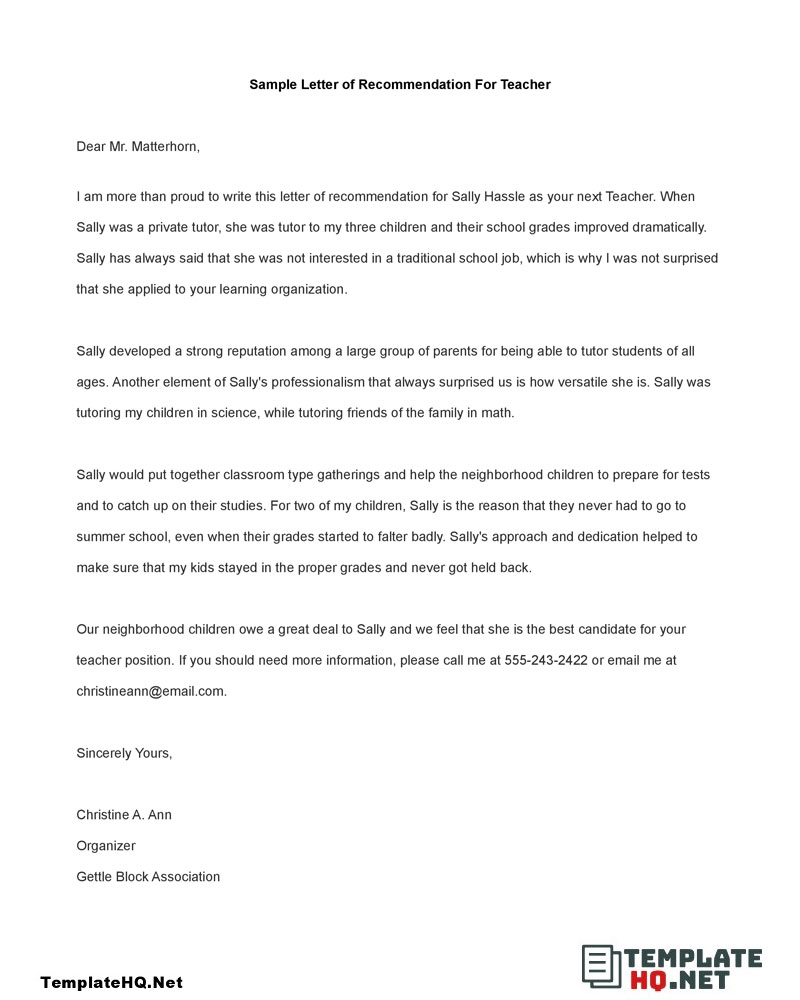 Sample Letter of Recommendation For Teacher

Dear Mr. Matterhorn,

I am more than proud to write this letter of recommendation for Sally Hassle as your next Teacher. When Sally was a private tutor, she was tutor to my three children and their school grades improved dramatically. Sally has always said that she was not interested in a traditional school job, which is why I was not surprised that she applied to your learning organization.

Sally developed a strong reputation among a large group of parents for being able to tutor students of all ages. Another element of Sally's professionalism that always surprised us is how versatile she is. Sally was tutoring my children in science, while tutoring friends of the family in math.

Sally would put together classroom type gatherings and help the neighborhood children to prepare for tests and to catch up on their studies. For two of my children, Sally is the reason that they never had to go to summer school, even when their grades started to falter badly. Sally's approach and dedication helped to make sure that my kids stayed in the proper grades and never got held back.

Our neighborhood children owe a great deal to Sally and we feel that she is the best candidate for your teacher position. If you should need more information, please call me at 555-243-2422 or email me at christineann@email.com.

Sincerely Yours,

Christine A. Ann
Organizer
Gettle Block Association

TemplateHQ.Net

TEMPLATE HQ.NET